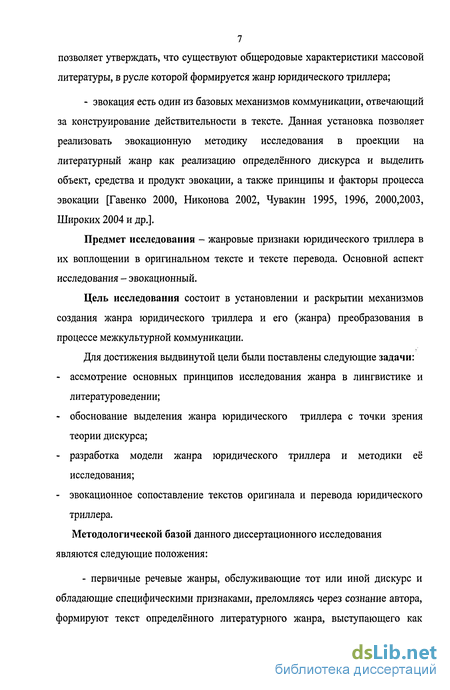 7

позволяет утверждать, что существуют общеродовые характеристики массовой литературы, в русле которой формируется жанр юридического триллера;

- эвокация есть один из базовых механизмов коммуникации, отвечающий за конструирование действительности в тексте. Данная установка позволяет реализовать эвокационную методику исследования в проекции на литературный жанр как реализацию определённого дискурса и выделить объект, средства и продукт эвокации, а также принципы и факторы процесса эвокации [Гавенко 2000, Никонова 2002, Чувакин 1995, 1996, 2000,2003, Широких 2004 и др.].

Предмет исследования – жанровые признаки юридического триллера в их воплощении в оригинальном тексте и тексте перевода. Основной аспект исследования – эвокационный.

Цель исследования состоит в установлении и раскрытии механизмов создания жанра юридического триллера и его (жанра) преобразования в процессе межкультурной коммуникации.

Для достижения выдвинутой цели были поставлены следующие задачи:

- ассмотрение основных принципов исследования жанра в лингвистике и литературоведении;
- обоснование выделения жанра юридического триллера с точки зрения теории дискурса;
- разработка модели жанра юридического триллера и методики её исследования;
- эвокационное сопоставление текстов оригинала и перевода юридического триллера.

Методологической базой данного диссертационного исследования являются следующие положения:

- первичные речевые жанры, обслуживающие тот или иной дискурс и обладающие специфическими признаками, преломляясь через сознание автора, формируют текст определённого литературного жанра, выступающего как

dsLib.net
библиотека диссертаций